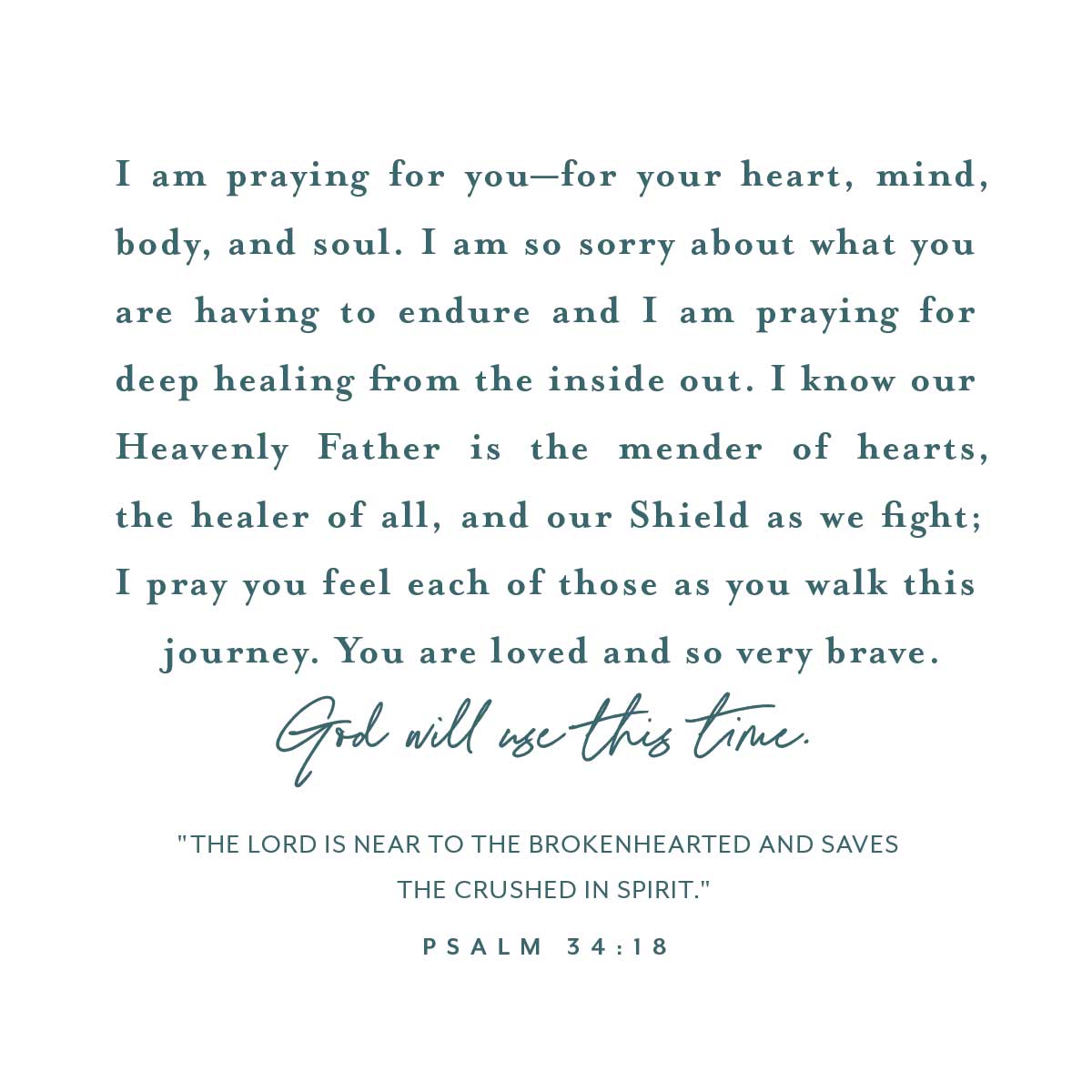 I am praying for you—for your heart, mind, body, and soul. I am so sorry about what you are having to endure and I am praying for deep healing from the inside out. I know our Heavenly Father is the mender of hearts, the healer of all, and our Shield as we fight; I pray you feel each of those as you walk this journey. You are loved and so very brave.

God will use this time.

"THE LORD IS NEAR TO THE BROKENHEARTED AND SAVES THE CRUSHED IN SPIRIT."

PSALM 34:18